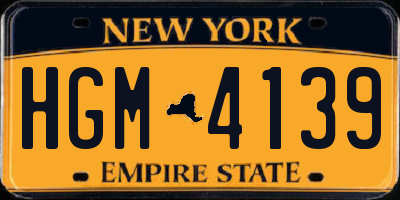 NEW YORK

HGM 4139

EMPIRE STATE